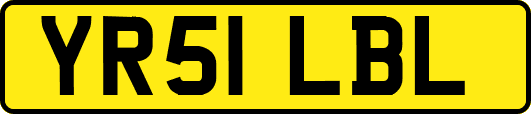 YR51 LBL